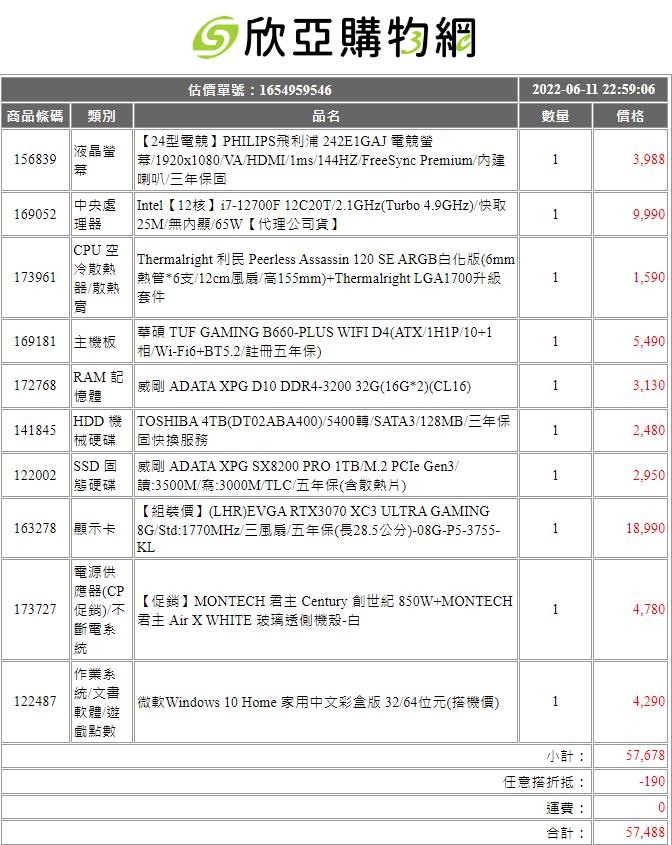 欣亞購物網

| 估價單號：1654959546 | | | 2022-06-11 22:59:06 | |
|---|---|---|---|---|
| 商品條碼 | 類別 | 品名 | 數量 | 價格 |
| 156839 | 液晶螢幕 | 【24型電競】PHILIPS飛利浦 242E1GAJ 電競螢幕/1920x1080/VA/HDMI/1ms/144HZ/FreeSync Premium/內建喇叭/三年保固 | 1 | 3,988 |
| 169052 | 中央處理器 | Intel【12核】i7-12700F 12C20T/2.1GHz(Turbo 4.9GHz)/快取25M/無內顯/65W【代理公司貨】 | 1 | 9,990 |
| 173961 | CPU 空冷散熱器/散熱膏 | Thermalright 利民 Peerless Assassin 120 SE ARGB白化版(6mm熱管*6支/12cm風扇/高155mm)+Thermalright LGA1700升級套件 | 1 | 1,590 |
| 169181 | 主機板 | 華碩 TUF GAMING B660-PLUS WIFI D4(ATX/1H1P/10+1相/Wi-Fi6+BT5.2/註冊五年保) | 1 | 5,490 |
| 172768 | RAM 記憶體 | 威剛 ADATA XPG D10 DDR4-3200 32G(16G*2)(CL16) | 1 | 3,130 |
| 141845 | HDD 機械硬碟 | TOSHIBA 4TB(DT02ABA400)/5400轉/SATA3/128MB/三年保固快換服務 | 1 | 2,480 |
| 122002 | SSD 固態硬碟 | 威剛 ADATA XPG SX8200 PRO 1TB/M.2 PCIe Gen3/讀:3500M/寫:3000M/TLC/五年保(含散熱片) | 1 | 2,950 |
| 163278 | 顯示卡 | 【組裝價】(LHR)EVGA RTX3070 XC3 ULTRA GAMING 8G/Std:1770MHz/三風扇/五年保(長28.5公分)-08G-P5-3755-KL | 1 | 18,990 |
| 173727 | 電源供應器(CP促銷)/不斷電系統 | 【促銷】MONTECH 君主 Century 創世紀 850W+MONTECH 君主 Air X WHITE 玻璃透側機殼-白 | 1 | 4,780 |
| 122487 | 作業系統/文書軟體/遊戲點數 | 微軟Windows 10 Home 家用中文彩盒版 32/64位元(搭機價) | 1 | 4,290 |
| | | | 小計： | 57,678 |
| | | | 任意搭折抵： | -190 |
| | | | 運費： | 0 |
| | | | 合計： | 57,488 |